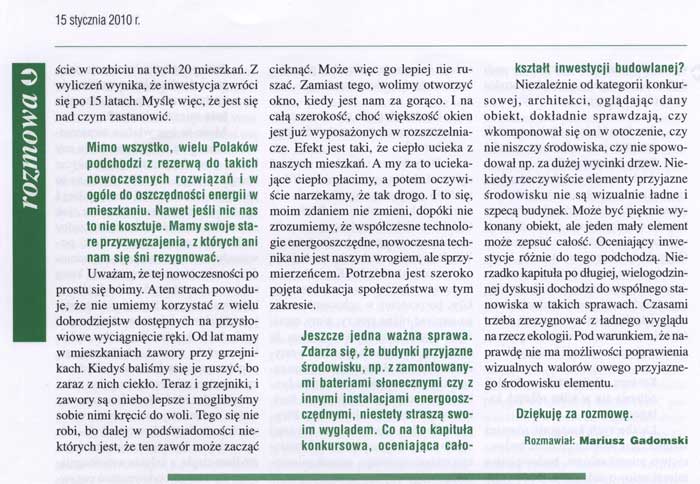 15 stycznia 2010 r.

rozmowa

ście w rozbiciu na tych 20 mieszkań. Z wyliczeń wynika, że inwestycja zwróci się po 15 latach. Myślę więc, że jest się nad czym zastanowić.

Mimo wszystko, wielu Polaków podchodzi z rezerwą do takich nowoczesnych rozwiązań i w ogóle do oszczędności energii w mieszkaniu. Nawet jeśli nic nas to nie kosztuje. Mamy swoje stare przyzwyczajenia, z których ani nam się śni rezygnować.

Uważam, że tej nowoczesności po prostu się boimy. A ten strach powoduje, że nie umiemy korzystać z wielu dobrodziejstw dostępnych na przysłowiowe wyciągnięcie ręki. Od lat mamy w mieszkaniach zawory przy grzejnikach. Kiedyś baliśmy się je ruszyć, bo zaraz z nich ciekło. Teraz i grzejniki, i zawory są o niebo lepsze i moglibyśmy sobie nimi kręcić do woli. Tego się nie robi, bo dalej w podświadomości niektórych jest, że ten zawór może zacząć cieknąć. Może więc go lepiej nie ruszać. Zamiast tego, wolimy otworzyć okno, kiedy jest nam za gorąco. I na całą szerokość, choć większość okien jest już wyposażonych w rozszczelniacze. Efekt jest taki, że ciepło ucieka z naszych mieszkań. A my za to uciekające ciepło płacimy, a potem oczywiście narzekamy, że tak drogo. I to się, moim zdaniem nie zmieni, dopóki nie zrozumiemy, że współczesne technologie energooszczędne, nowoczesna technika nie jest naszym wrogiem, ale sprzymierzeńcem. Potrzebna jest szeroko pojęta edukacja społeczeństwa w tym zakresie.

Jeszcze jedna ważna sprawa. Zdarza się, że budynki przyjazne środowisku, np. z zamontowanymi bateriami słonecznymi czy z innymi instalacjami energooszczędnymi, niestety straszą swoim wyglądem. Co na to kapituła konkursowa, oceniająca całokształt inwestycji budowlanej?

Niezależnie od kategorii konkursowej, architekci, oglądając dany obiekt, dokładnie sprawdzają, czy wkomponował się on w otoczenie, czy nie niszczy środowiska, czy nie spowodował np. za dużej wycinki drzew. Niekiedy rzeczywiście elementy przyjazne środowisku nie są wizualnie ładne i szpecą budynek. Może być pięknie wykonany obiekt, ale jeden mały element może zepsuć całość. Oceniający inwestycje różnie do tego podchodzą. Nierzadko kapituła po długiej, wielogodzinnej dyskusji dochodzi do wspólnego stanowiska w takich sprawach. Czasami trzeba zrezygnować z ładnego wyglądu na rzecz ekologii. Pod warunkiem, że naprawdę nie ma możliwości poprawienia wizualnych walorów owego przyjaznego środowisku elementu.

Dziękuję za rozmowę.

Rozmawiał: Mariusz Gadomski